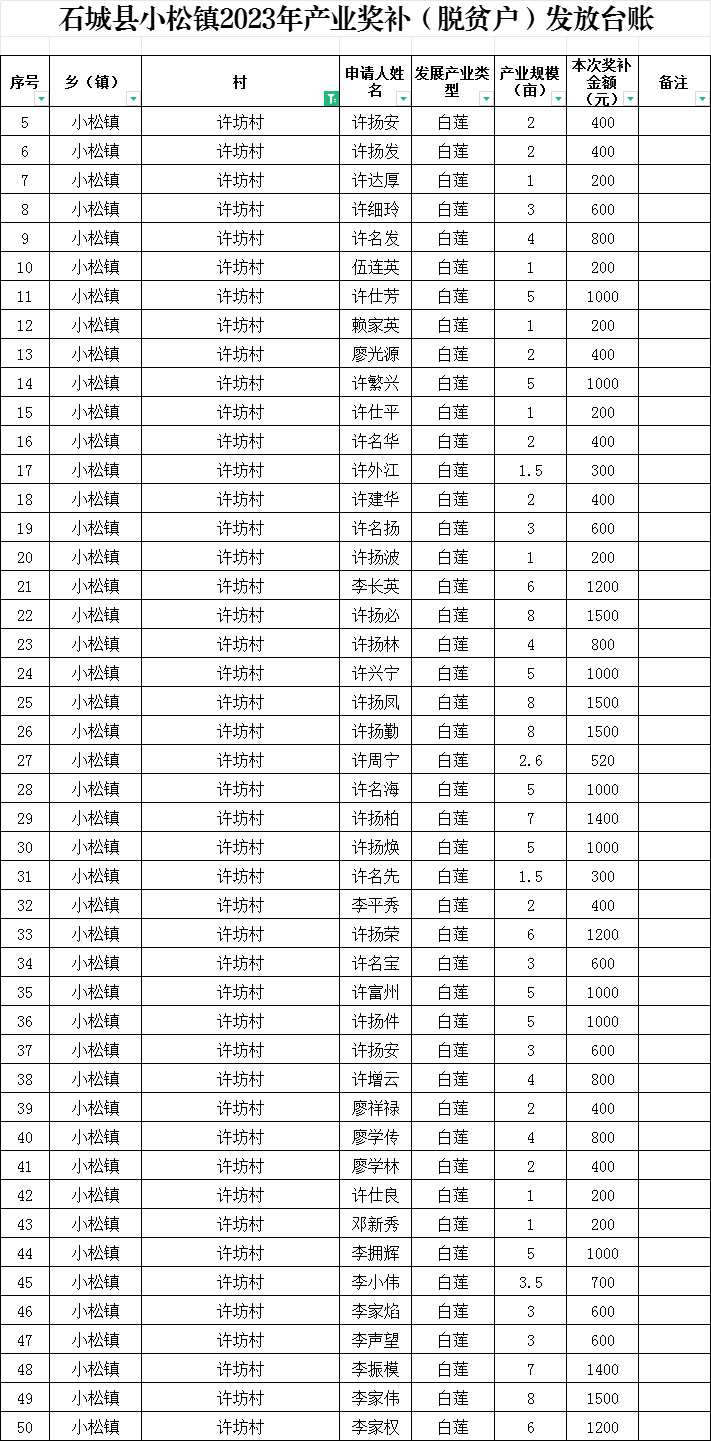 石城县小松镇2023年产业奖补（脱贫户）发放台账

| 序号 | 乡（镇） | 村 | 申请人姓名 | 发展产业类型 | 产业规模（亩） | 本次奖补金额（元） | 备注 |
|---|---|---|---|---|---|---|---|
| 5 | 小松镇 | 许坊村 | 许扬安 | 白莲 | 2 | 400 | |
| 6 | 小松镇 | 许坊村 | 许扬发 | 白莲 | 2 | 400 | |
| 7 | 小松镇 | 许坊村 | 许达厚 | 白莲 | 1 | 200 | |
| 8 | 小松镇 | 许坊村 | 许细玲 | 白莲 | 3 | 600 | |
| 9 | 小松镇 | 许坊村 | 许名发 | 白莲 | 4 | 800 | |
| 10 | 小松镇 | 许坊村 | 伍连英 | 白莲 | 1 | 200 | |
| 11 | 小松镇 | 许坊村 | 许仕芳 | 白莲 | 5 | 1000 | |
| 12 | 小松镇 | 许坊村 | 赖家英 | 白莲 | 1 | 200 | |
| 13 | 小松镇 | 许坊村 | 廖光源 | 白莲 | 2 | 400 | |
| 14 | 小松镇 | 许坊村 | 许繁兴 | 白莲 | 5 | 1000 | |
| 15 | 小松镇 | 许坊村 | 许仕平 | 白莲 | 1 | 200 | |
| 16 | 小松镇 | 许坊村 | 许名华 | 白莲 | 2 | 400 | |
| 17 | 小松镇 | 许坊村 | 许外江 | 白莲 | 1.5 | 300 | |
| 18 | 小松镇 | 许坊村 | 许建华 | 白莲 | 2 | 400 | |
| 19 | 小松镇 | 许坊村 | 许名扬 | 白莲 | 3 | 600 | |
| 20 | 小松镇 | 许坊村 | 许扬波 | 白莲 | 1 | 200 | |
| 21 | 小松镇 | 许坊村 | 李长英 | 白莲 | 6 | 1200 | |
| 22 | 小松镇 | 许坊村 | 许扬必 | 白莲 | 8 | 1500 | |
| 23 | 小松镇 | 许坊村 | 许扬林 | 白莲 | 4 | 800 | |
| 24 | 小松镇 | 许坊村 | 许兴宁 | 白莲 | 5 | 1000 | |
| 25 | 小松镇 | 许坊村 | 许扬凤 | 白莲 | 8 | 1500 | |
| 26 | 小松镇 | 许坊村 | 许扬勤 | 白莲 | 8 | 1500 | |
| 27 | 小松镇 | 许坊村 | 许周宁 | 白莲 | 2.6 | 520 | |
| 28 | 小松镇 | 许坊村 | 许名海 | 白莲 | 5 | 1000 | |
| 29 | 小松镇 | 许坊村 | 许扬柏 | 白莲 | 7 | 1400 | |
| 30 | 小松镇 | 许坊村 | 许扬焕 | 白莲 | 5 | 1000 | |
| 31 | 小松镇 | 许坊村 | 许名先 | 白莲 | 1.5 | 300 | |
| 32 | 小松镇 | 许坊村 | 李平秀 | 白莲 | 2 | 400 | |
| 33 | 小松镇 | 许坊村 | 许扬荣 | 白莲 | 6 | 1200 | |
| 34 | 小松镇 | 许坊村 | 许名宝 | 白莲 | 3 | 600 | |
| 35 | 小松镇 | 许坊村 | 许富州 | 白莲 | 5 | 1000 | |
| 36 | 小松镇 | 许坊村 | 许扬件 | 白莲 | 5 | 1000 | |
| 37 | 小松镇 | 许坊村 | 许扬安 | 白莲 | 3 | 600 | |
| 38 | 小松镇 | 许坊村 | 许增云 | 白莲 | 4 | 800 | |
| 39 | 小松镇 | 许坊村 | 廖祥禄 | 白莲 | 2 | 400 | |
| 40 | 小松镇 | 许坊村 | 廖学传 | 白莲 | 4 | 800 | |
| 41 | 小松镇 | 许坊村 | 廖学林 | 白莲 | 2 | 400 | |
| 42 | 小松镇 | 许坊村 | 许仕良 | 白莲 | 1 | 200 | |
| 43 | 小松镇 | 许坊村 | 邓新秀 | 白莲 | 1 | 200 | |
| 44 | 小松镇 | 许坊村 | 李拥辉 | 白莲 | 5 | 1000 | |
| 45 | 小松镇 | 许坊村 | 李小伟 | 白莲 | 3.5 | 700 | |
| 46 | 小松镇 | 许坊村 | 李家焰 | 白莲 | 3 | 600 | |
| 47 | 小松镇 | 许坊村 | 李声望 | 白莲 | 3 | 600 | |
| 48 | 小松镇 | 许坊村 | 李振模 | 白莲 | 7 | 1400 | |
| 49 | 小松镇 | 许坊村 | 李家伟 | 白莲 | 8 | 1500 | |
| 50 | 小松镇 | 许坊村 | 李家权 | 白莲 | 6 | 1200 | |